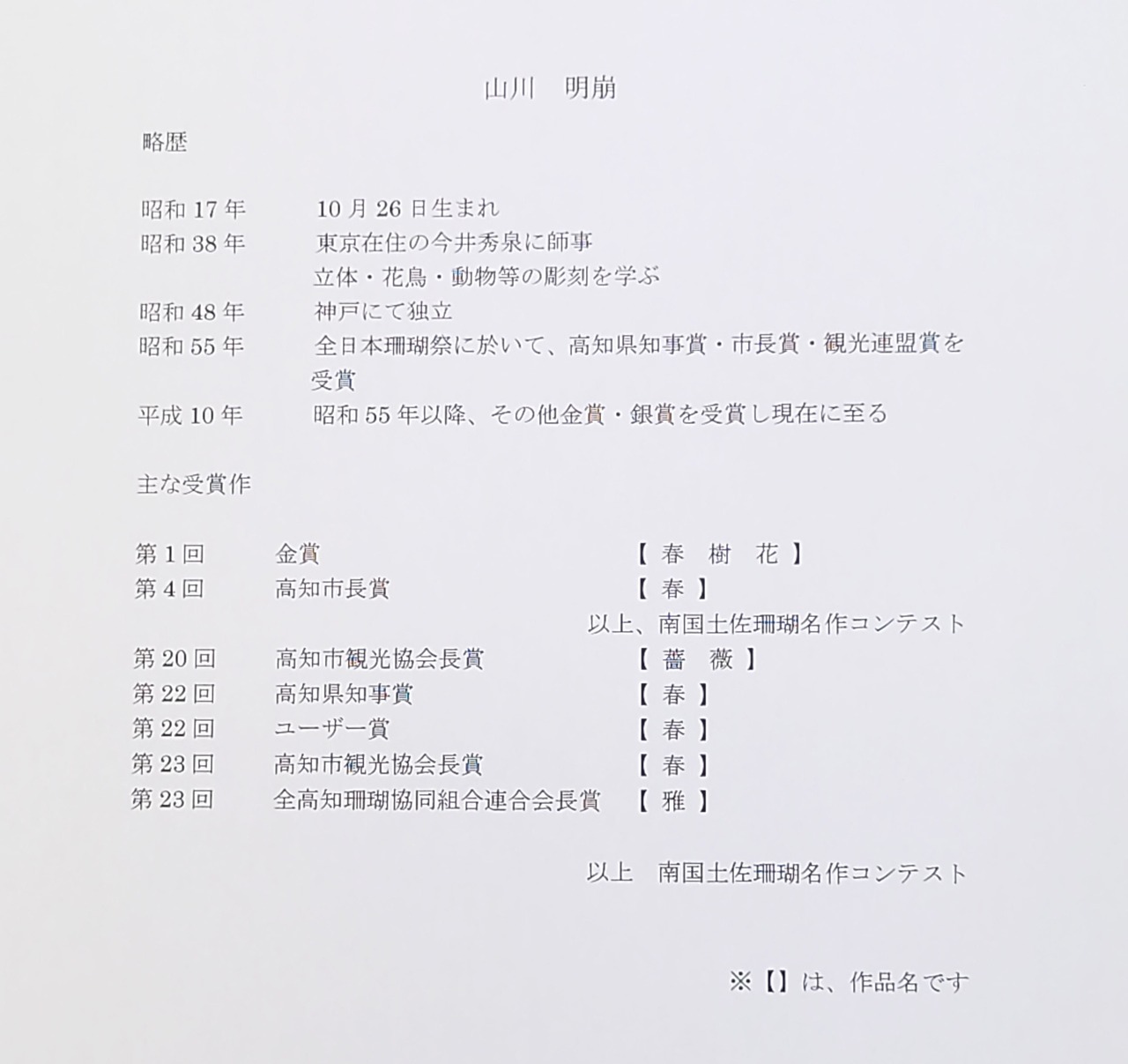 山川　明崩

略歴

昭和 17 年　10 月 26 日生まれ
昭和 38 年　東京在住の今井秀泉に師事
立体・花鳥・動物等の彫刻を学ぶ
昭和 48 年　神戸にて独立
昭和 55 年　全日本珊瑚祭に於いて、高知県知事賞・市長賞・観光連盟賞を受賞
平成 10 年　昭和 55 年以降、その他金賞・銀賞を受賞し現在に至る

主な受賞作

第 1 回　金賞　【 春　樹　花 】
第 4 回　高知市長賞　【 春 】
以上、南国土佐珊瑚名作コンテスト
第 20 回　高知市観光協会長賞　【 薔　薇 】
第 22 回　高知県知事賞　【 春 】
第 22 回　ユーザー賞　【 春 】
第 23 回　高知市観光協会長賞　【 春 】
第 23 回　全高知珊瑚協同組合連合会長賞　【 雅 】

以上　南国土佐珊瑚名作コンテスト

※【】は、作品名です